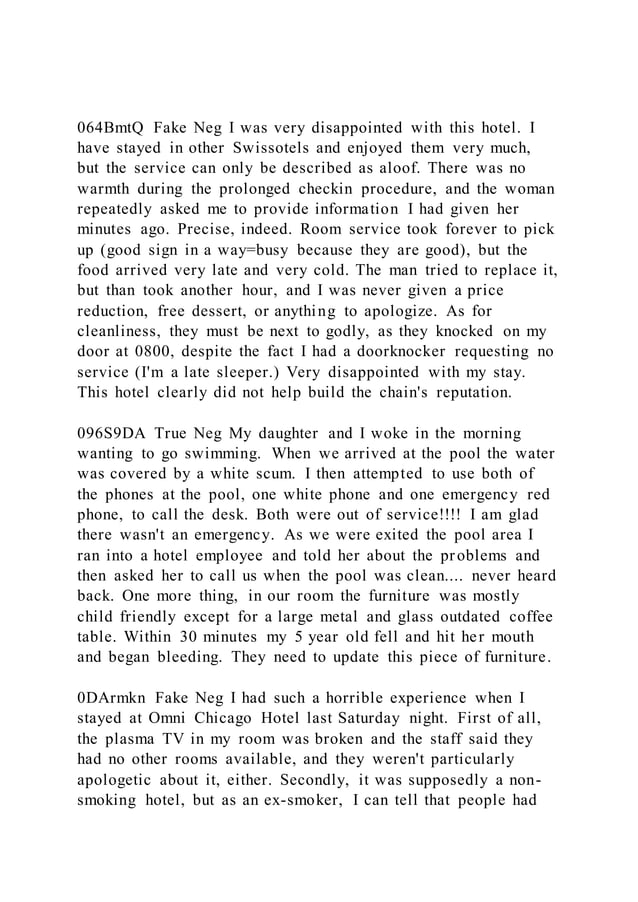 064BmtQ Fake Neg I was very disappointed with this hotel. I have stayed in other Swissotels and enjoyed them very much, but the service can only be described as aloof. There was no warmth during the prolonged checkin procedure, and the woman repeatedly asked me to provide information I had given her minutes ago. Precise, indeed. Room service took forever to pick up (good sign in a way=busy because they are good), but the food arrived very late and very cold. The man tried to replace it, but than took another hour, and I was never given a price reduction, free dessert, or anything to apologize. As for cleanliness, they must be next to godly, as they knocked on my door at 0800, despite the fact I had a doorknocker requesting no service (I'm a late sleeper.) Very disappointed with my stay. This hotel clearly did not help build the chain's reputation.

096S9DA True Neg My daughter and I woke in the morning wanting to go swimming. When we arrived at the pool the water was covered by a white scum. I then attempted to use both of the phones at the pool, one white phone and one emergency red phone, to call the desk. Both were out of service!!!! I am glad there wasn't an emergency. As we were exited the pool area I ran into a hotel employee and told her about the problems and then asked her to call us when the pool was clean.... never heard back. One more thing, in our room the furniture was mostly child friendly except for a large metal and glass outdated coffee table. Within 30 minutes my 5 year old fell and hit her mouth and began bleeding. They need to update this piece of furniture.

0DArmkn Fake Neg I had such a horrible experience when I stayed at Omni Chicago Hotel last Saturday night. First of all, the plasma TV in my room was broken and the staff said they had no other rooms available, and they weren't particularly apologetic about it, either. Secondly, it was supposedly a non-smoking hotel, but as an ex-smoker, I can tell that people had